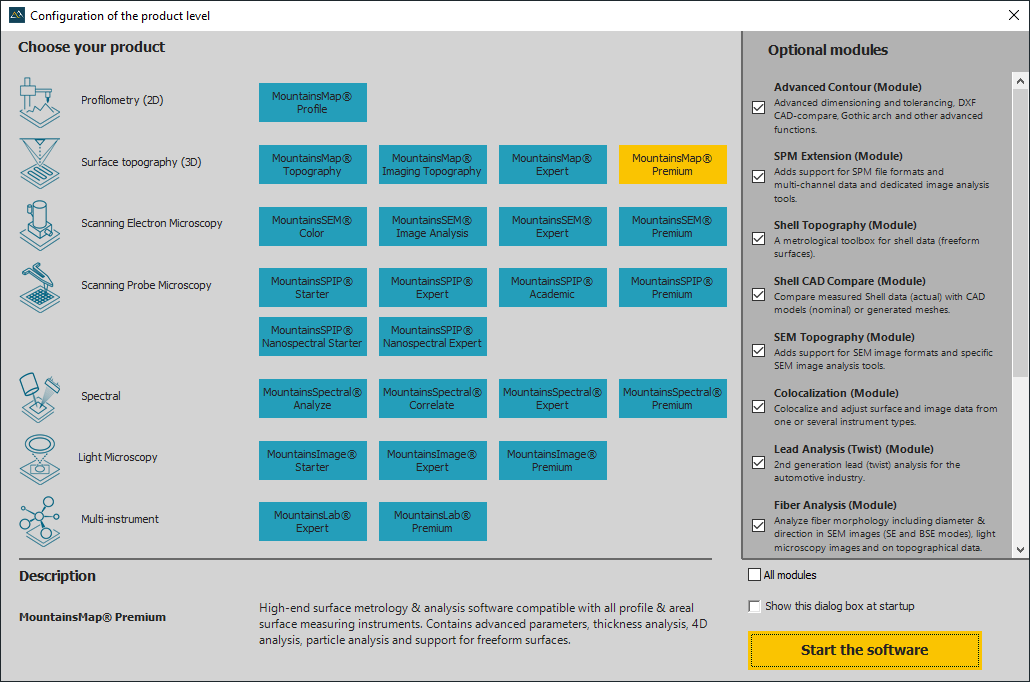 Configuration of the product level

Choose your product

Profilometry (2D)
MountainsMap® Profile

Surface topography (3D)
MountainsMap® Topography
MountainsMap® Imaging Topography
MountainsMap® Expert
MountainsMap® Premium

Scanning Electron Microscopy
MountainsSEM® Color
MountainsSEM® Image Analysis
MountainsSEM® Expert
MountainsSEM® Premium

Scanning Probe Microscopy
MountainsSPIP® Starter
MountainsSPIP® Expert
MountainsSPIP® Academic
MountainsSPIP® Premium
MountainsSPIP® Nanospectral Starter
MountainsSPIP® Nanospectral Expert

Spectral
MountainsSpectral® Analyze
MountainsSpectral® Correlate
MountainsSpectral® Expert
MountainsSpectral® Premium

Light Microscopy
MountainsImage® Starter
MountainsImage® Expert
MountainsImage® Premium

Multi-instrument
MountainsLab® Expert
MountainsLab® Premium

Description

MountainsMap® Premium

High-end surface metrology & analysis software compatible with all profile & areal surface measuring instruments. Contains advanced parameters, thickness analysis, 4D analysis, particle analysis and support for freeform surfaces.

Optional modules

Advanced Contour (Module)
Advanced dimensioning and tolerancing, DXF CAD-compare, Gothic arch and other advanced functions.

SPM Extension (Module)
Adds support for SPM file formats and multi-channel data and dedicated image analysis tools.

Shell Topography (Module)
A metrological toolbox for shell data (freeform surfaces).

Shell CAD Compare (Module)
Compare measured Shell data (actual) with CAD models (nominal) or generated meshes.

SEM Topography (Module)
Adds support for SEM image formats and specific SEM image analysis tools.

Colocalization (Module)
Colocalize and adjust surface and image data from one or several instrument types.

Lead Analysis (Twist) (Module)
2nd generation lead (twist) analysis for the automotive industry.

Fiber Analysis (Module)
Analyze fiber morphology including diameter & direction in SEM images (SE and BSE modes), light microscopy images and on topographical data.

All modules

Show this dialog box at startup

Start the software